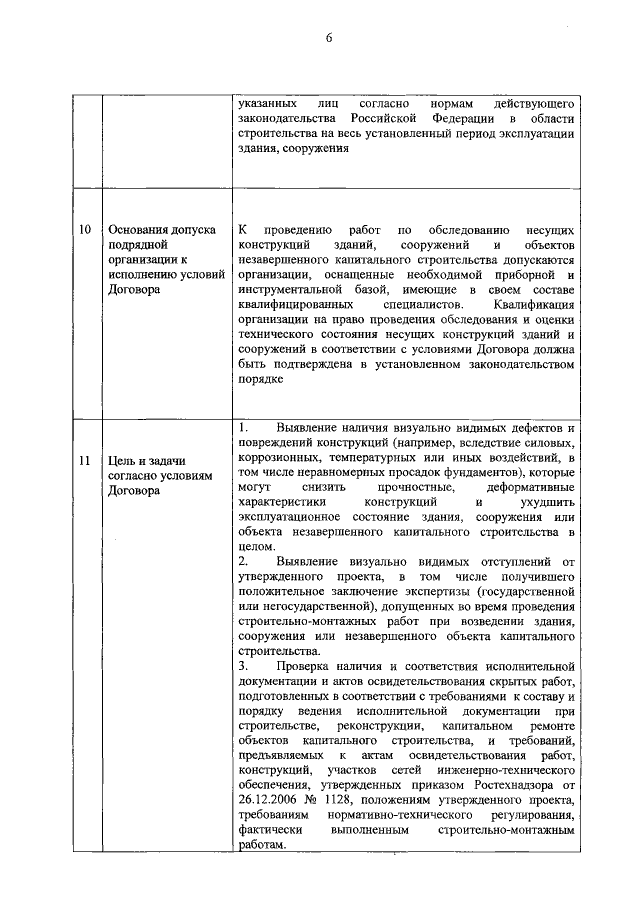 6

|  |  |  |
|---|---|---|
|  |  | указанных лиц согласно нормам действующего законодательства Российской Федерации в области строительства на весь установленный период эксплуатации здания, сооружения |
| 10 | Основания допуска подрядной организации к исполнению условий Договора | К проведению работ по обследованию несущих конструкций зданий, сооружений и объектов незавершенного капитального строительства допускаются организации, оснащенные необходимой приборной и инструментальной базой, имеющие в своем составе квалифицированных специалистов. Квалификация организации на право проведения обследования и оценки технического состояния несущих конструкций зданий и сооружений в соответствии с условиями Договора должна быть подтверждена в установленном законодательством порядке |
| 11 | Цель и задачи согласно условиям Договора | 1. Выявление наличия визуально видимых дефектов и повреждений конструкций (например, вследствие силовых, коррозионных, температурных или иных воздействий, в том числе неравномерных просадок фундаментов), которые могут снизить прочностные, деформативные характеристики конструкций и ухудшить эксплуатационное состояние здания, сооружения или объекта незавершенного капитального строительства в целом. 2. Выявление визуально видимых отступлений от утвержденного проекта, в том числе получившего положительное заключение экспертизы (государственной или негосударственной), допущенных во время проведения строительно-монтажных работ при возведении здания, сооружения или незавершенного объекта капитального строительства. 3. Проверка наличия и соответствия исполнительной документации и актов освидетельствования скрытых работ, подготовленных в соответствии с требованиями к составу и порядку ведения исполнительной документации при строительстве, реконструкции, капитальном ремонте объектов капитального строительства, и требований, предъявляемых к актам освидетельствования работ, конструкций, участков сетей инженерно-технического обеспечения, утвержденных приказом Ростехнадзора от 26.12.2006 № 1128, положениям утвержденного проекта, требованиям нормативно-технического регулирования, фактически выполненным строительно-монтажным работам. |